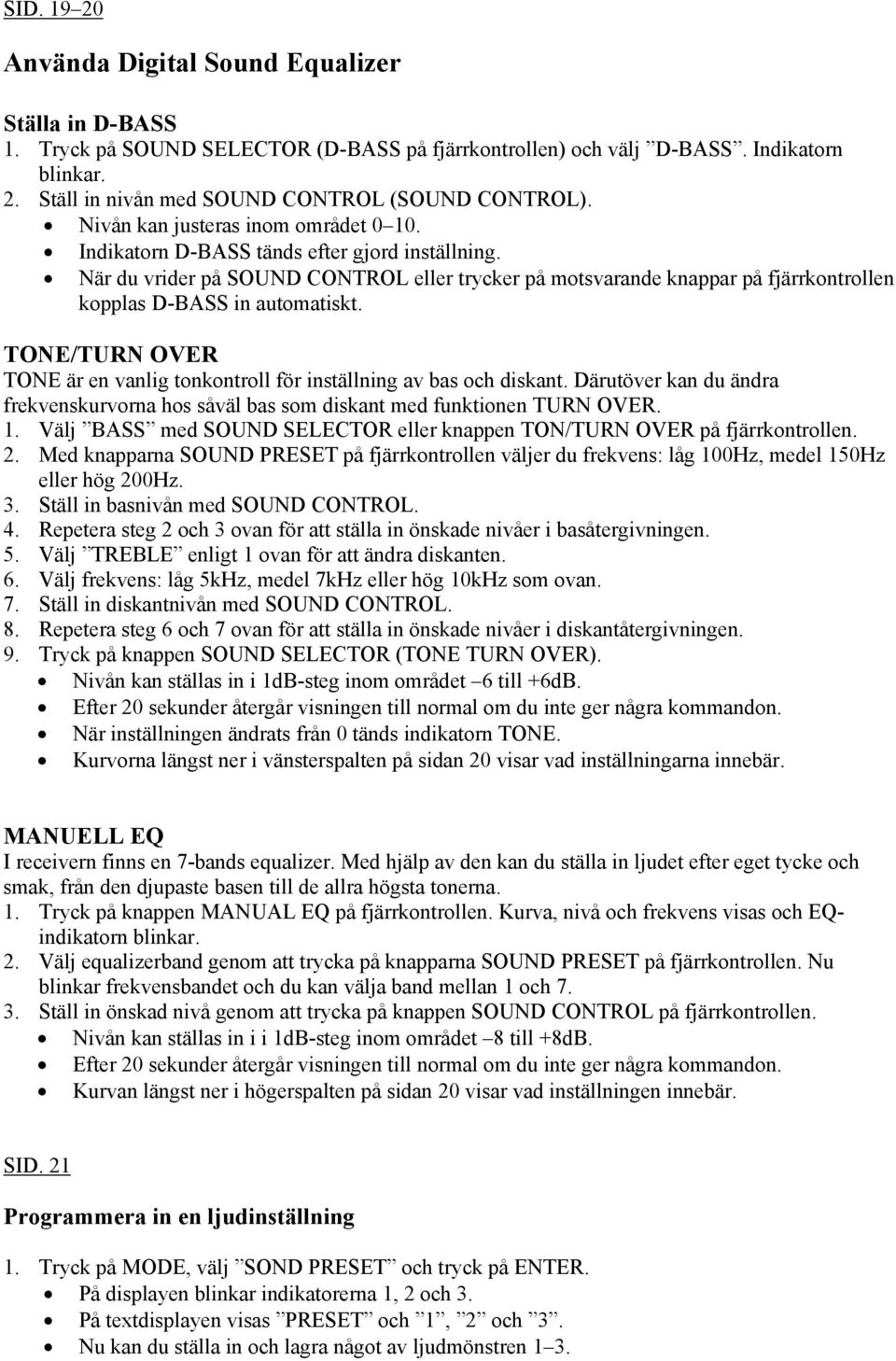 SID. 19–20

Använda Digital Sound Equalizer

Ställa in D-BASS
1. Tryck på SOUND SELECTOR (D-BASS på fjärrkontrollen) och välj ”D-BASS”. Indikatorn blinkar.
2. Ställ in nivån med SOUND CONTROL (SOUND CONTROL).
• Nivån kan justeras inom området 0–10.
• Indikatorn D-BASS tänds efter gjord inställning.
• När du vrider på SOUND CONTROL eller trycker på motsvarande knappar på fjärrkontrollen kopplas D-BASS in automatiskt.

TONE/TURN OVER
TONE är en vanlig tonkontroll för inställning av bas och diskant. Därutöver kan du ändra frekvenskurvorna hos såväl bas som diskant med funktionen TURN OVER.
1. Välj ”BASS” med SOUND SELECTOR eller knappen TON/TURN OVER på fjärrkontrollen.
2. Med knapparna SOUND PRESET på fjärrkontrollen väljer du frekvens: låg 100Hz, medel 150Hz eller hög 200Hz.
3. Ställ in basnivån med SOUND CONTROL.
4. Repetera steg 2 och 3 ovan för att ställa in önskade nivåer i basåtergivningen.
5. Välj ”TREBLE” enligt 1 ovan för att ändra diskanten.
6. Välj frekvens: låg 5kHz, medel 7kHz eller hög 10kHz som ovan.
7. Ställ in diskantnivån med SOUND CONTROL.
8. Repetera steg 6 och 7 ovan för att ställa in önskade nivåer i diskantåtergivningen.
9. Tryck på knappen SOUND SELECTOR (TONE TURN OVER).
• Nivån kan ställas in i 1dB-steg inom området –6 till +6dB.
• Efter 20 sekunder återgår visningen till normal om du inte ger några kommandon.
• När inställningen ändrats från 0 tänds indikatorn TONE.
• Kurvorna längst ner i vänsterspalten på sidan 20 visar vad inställningarna innebär.

MANUELL EQ
I receivern finns en 7-bands equalizer. Med hjälp av den kan du ställa in ljudet efter eget tycke och smak, från den djupaste basen till de allra högsta tonerna.
1. Tryck på knappen MANUAL EQ på fjärrkontrollen. Kurva, nivå och frekvens visas och EQ-indikatorn blinkar.
2. Välj equalizerband genom att trycka på knapparna SOUND PRESET på fjärrkontrollen. Nu blinkar frekvensbandet och du kan välja band mellan 1 och 7.
3. Ställ in önskad nivå genom att trycka på knappen SOUND CONTROL på fjärrkontrollen.
• Nivån kan ställas in i i 1dB-steg inom området –8 till +8dB.
• Efter 20 sekunder återgår visningen till normal om du inte ger några kommandon.
• Kurvan längst ner i högerspalten på sidan 20 visar vad inställningen innebär.

SID. 21

Programmera in en ljudinställning

1. Tryck på MODE, välj ”SOND PRESET” och tryck på ENTER.
• På displayen blinkar indikatorerna 1, 2 och 3.
• På textdisplayen visas ”PRESET” och ”1”, ”2” och ”3”.
• Nu kan du ställa in och lagra något av ljudmönstren 1–3.